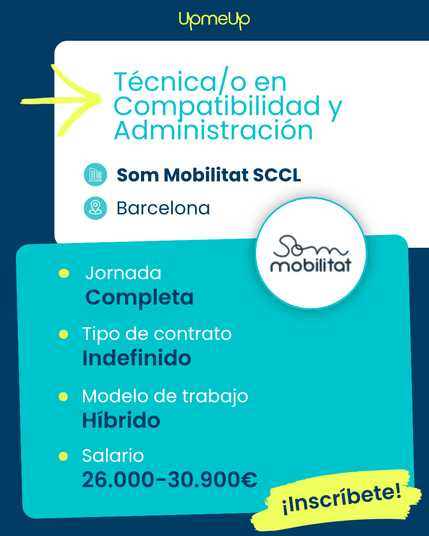 UpmeUp

Técnica/o en Compatibilidad y Administración

Som Mobilitat SCCL

Barcelona

Som mobilitat

Jornada
Completa

Tipo de contrato
Indefinido

Modelo de trabajo
Híbrido

Salario
26.000-30.900€

¡Inscríbete!